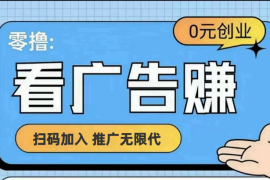 零撸:

0元创业

看广告赚

扫码加入 推广无限代